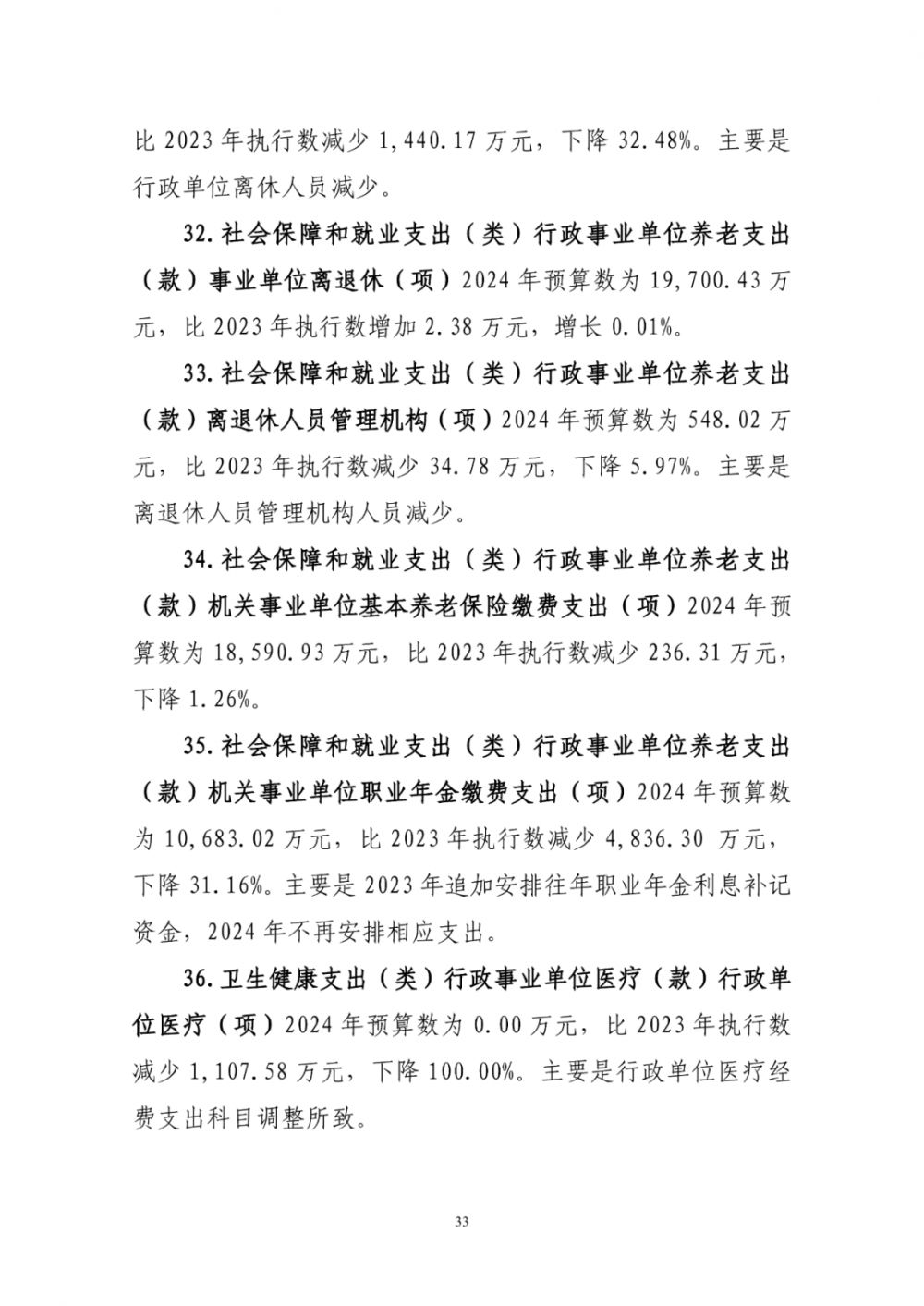 比 2023 年执行数减少 1,440.17 万元，下降 32.48%。主要是行政单位离休人员减少。

32.社会保障和就业支出（类）行政事业单位养老支出（款）事业单位离退休（项）2024 年预算数为 19,700.43 万元，比 2023 年执行数增加 2.38 万元，增长 0.01%。

33.社会保障和就业支出（类）行政事业单位养老支出（款）离退休人员管理机构（项）2024 年预算数为 548.02 万元，比 2023 年执行数减少 34.78 万元，下降 5.97%。主要是离退休人员管理机构人员减少。

34.社会保障和就业支出（类）行政事业单位养老支出（款）机关事业单位基本养老保险缴费支出（项）2024 年预算数为 18,590.93 万元，比 2023 年执行数减少 236.31 万元，下降 1.26%。

35.社会保障和就业支出（类）行政事业单位养老支出（款）机关事业单位职业年金缴费支出（项）2024 年预算数为 10,683.02 万元，比 2023 年执行数减少 4,836.30 万元，下降 31.16%。主要是 2023 年追加安排往年职业年金利息补记资金，2024 年不再安排相应支出。

36.卫生健康支出（类）行政事业单位医疗（款）行政单位医疗（项）2024 年预算数为 0.00 万元，比 2023 年执行数减少 1,107.58 万元，下降 100.00%。主要是行政单位医疗经费支出科目调整所致。

33